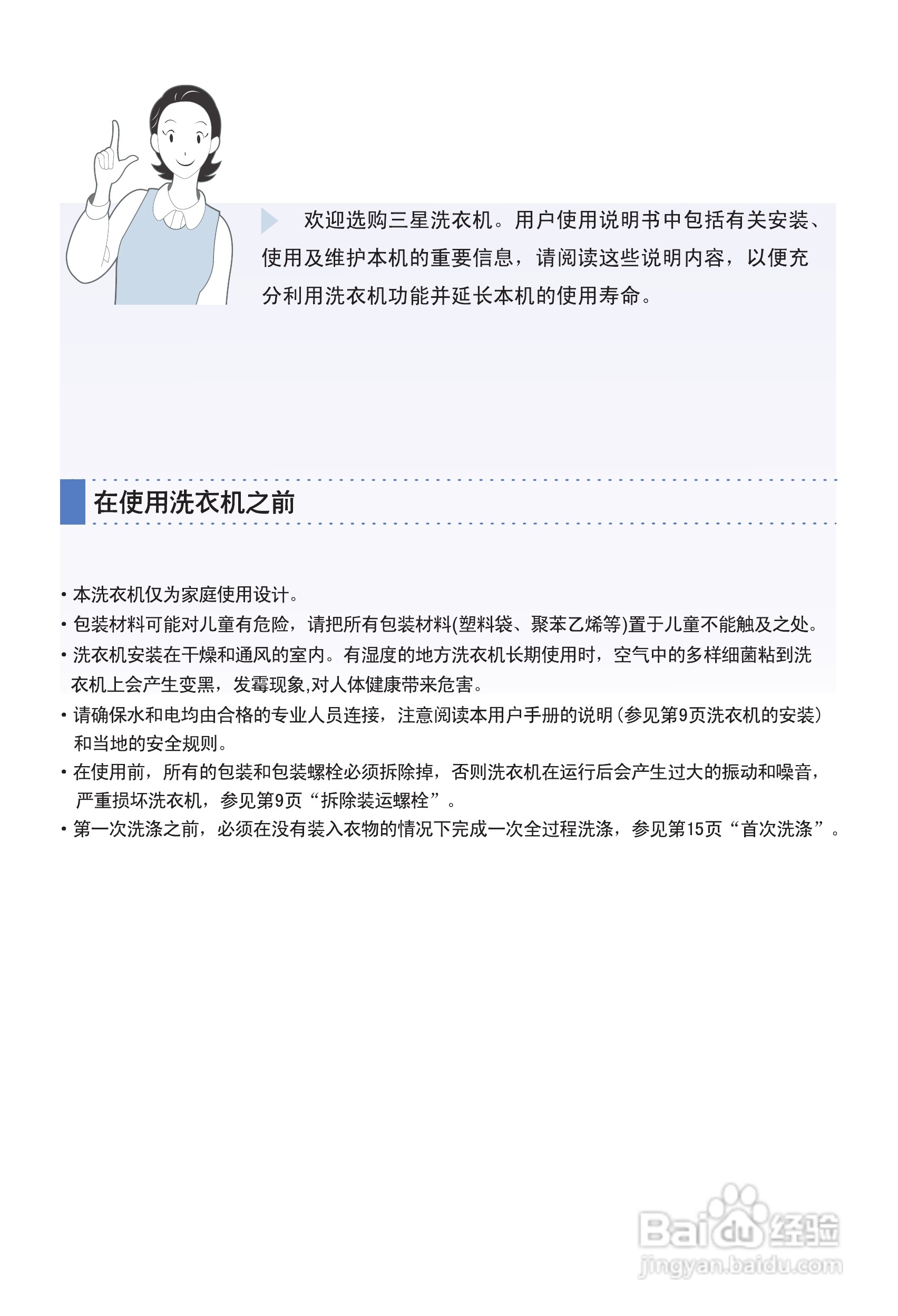 欢迎选购三星洗衣机。用户使用说明书中包括有关安装、使用及维护本机的重要信息，请阅读这些说明内容，以便充分利用洗衣机功能并延长本机的使用寿命。

在使用洗衣机之前

• 本洗衣机仅为家庭使用设计。
• 包装材料可能对儿童有危险，请把所有包装材料(塑料袋、聚苯乙烯等)置于儿童不能触及之处。
• 洗衣机安装在干燥和通风的室内。有湿度的地方洗衣机长期使用时，空气中的多样细菌粘到洗衣机上会产生变黑，发霉现象,对人体健康带来危害。
• 请确保水和电均由合格的专业人员连接，注意阅读本用户手册的说明(参见第9页洗衣机的安装)和当地的安全规则。
• 在使用前，所有的包装和包装螺栓必须拆除掉，否则洗衣机在运行后会产生过大的振动和噪音，严重损坏洗衣机，参见第9页“拆除装运螺栓”。
• 第一次洗涤之前，必须在没有装入衣物的情况下完成一次全过程洗涤，参见第15页“首次洗涤”。

Baidu 经验
jingyan.baidu.com